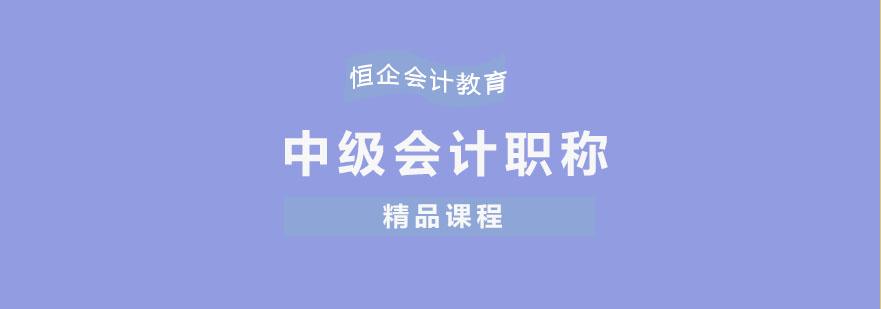 恒企会计教育

中级会计职称

精品课程